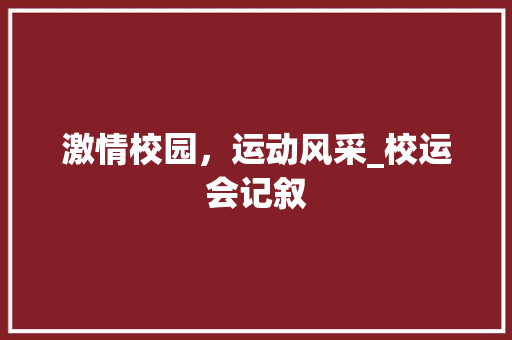 激情校园，运动风采_校运会记叙